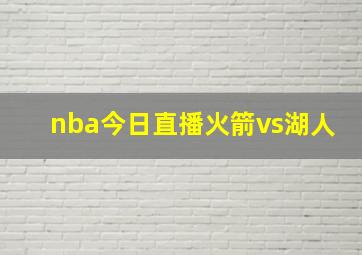 nba今日直播火箭vs湖人